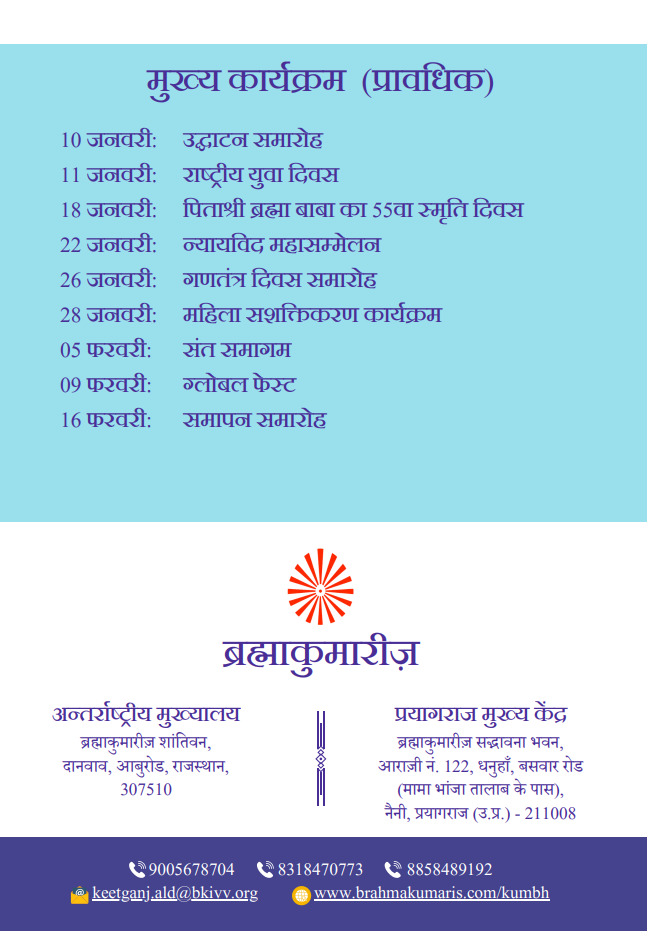 मुख्य कार्यक्रम (प्रावधिक)

10 जनवरी: उद्घाटन समारोह
11 जनवरी: राष्ट्रीय युवा दिवस
18 जनवरी: पिताश्री ब्रह्मा बाबा का 55वा स्मृति दिवस
22 जनवरी: न्यायविद महासम्मेलन
26 जनवरी: गणतंत्र दिवस समारोह
28 जनवरी: महिला सशक्तिकरण कार्यक्रम
05 फरवरी: संत समागम
09 फरवरी: ग्लोबल फेस्ट
16 फरवरी: समापन समारोह

ब्रह्माकुमारीज़

अन्तर्राष्ट्रीय मुख्यालय
ब्रह्माकुमारीज़ शांतिवन, दानवाव, आबुरोड, राजस्थान, 307510

प्रयागराज मुख्य केंद्र
ब्रह्माकुमारीज़ सद्भावना भवन, आराज़ी नं. 122, धनुहाँ, बसवार रोड (मामा भांजा तालाब के पास), नैनी, प्रयागराज (उ.प्र.) - 211008

9005678704 8318470773 8858489192
keetganj.ald@bkivv.org www.brahmakumaris.com/kumbh